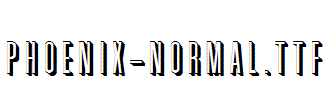 PHOENIX-NORMAL.TTF